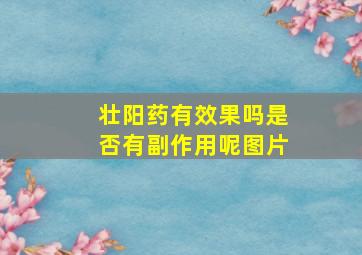 壮阳药有效果吗是否有副作用呢图片